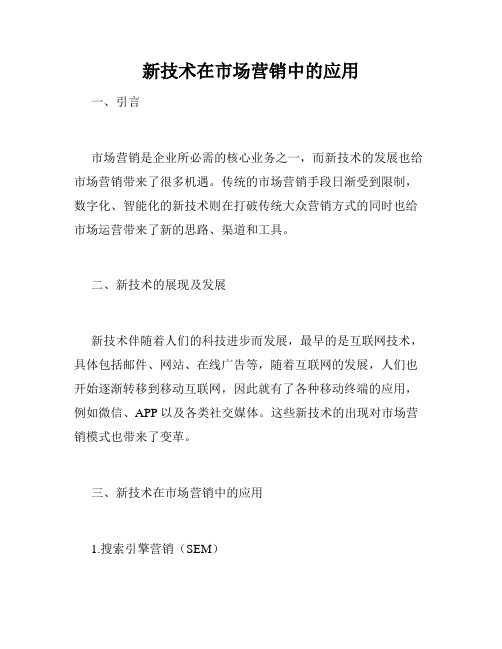 新技术在市场营销中的应用

一、引言

市场营销是企业所必需的核心业务之一，而新技术的发展也给市场营销带来了很多机遇。传统的市场营销手段日渐受到限制，数字化、智能化的新技术则在打破传统大众营销方式的同时也给市场运营带来了新的思路、渠道和工具。

二、新技术的展现及发展

新技术伴随着人们的科技进步而发展，最早的是互联网技术，具体包括邮件、网站、在线广告等，随着互联网的发展，人们也开始逐渐转移到移动互联网，因此就有了各种移动终端的应用，例如微信、APP 以及各类社交媒体。这些新技术的出现对市场营销模式也带来了变革。

三、新技术在市场营销中的应用

1.搜索引擎营销（SEM）